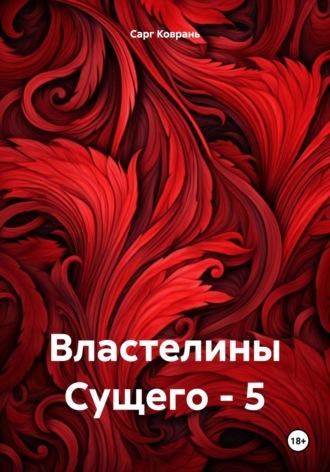 Сарг Коврань

Властелины Сущего - 5

18+